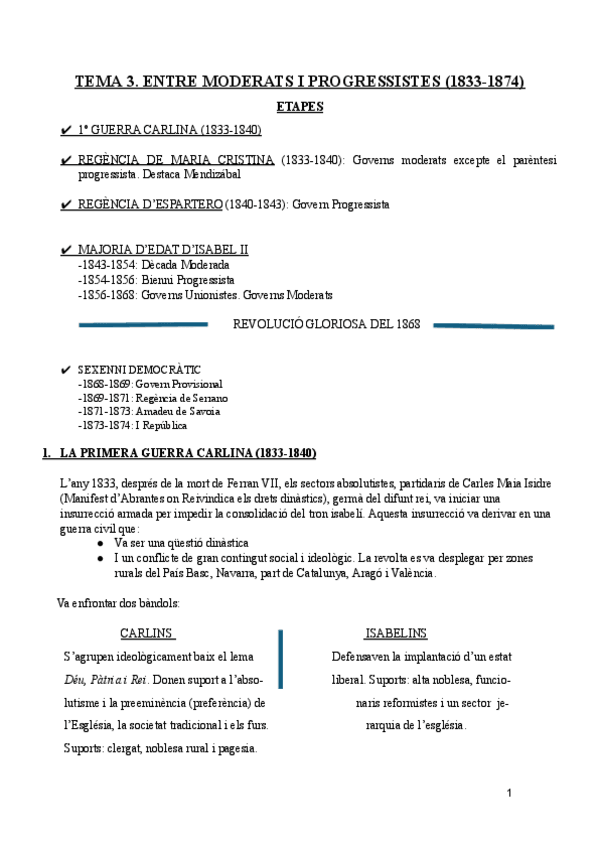 TEMA 3. ENTRE MODERATS I PROGRESSISTES (1833-1874)

ETAPES

✔ 1ª GUERRA CARLINA (1833-1840)

✔ REGÈNCIA DE MARIA CRISTINA (1833-1840): Governs moderats excepte el parèntesi progressista. Destaca Mendizábal

✔ REGÈNCIA D'ESPARTERO (1840-1843): Govern Progressista

✔ MAJORIA D'EDAT D'ISABEL II
-1843-1854: Dècada Moderada
-1854-1856: Bienni Progressista
-1856-1868: Governs Unionistes. Governs Moderats

REVOLUCIÓ GLORIOSA DEL 1868

✔ SEXENNI DEMOCRÀTIC
-1868-1869: Govern Provisional
-1869-1871: Regència de Serrano
-1871-1873: Amadeu de Savoia
-1873-1874: I República

1. LA PRIMERA GUERRA CARLINA (1833-1840)

L'any 1833, després de la mort de Ferran VII, els sectors absolutistes, partidaris de Carles Maia Isidre (Manifest d'Abrantes on Reivindica els drets dinàstics), germà del difunt rei, va iniciar una insurrecció armada per impedir la consolidació del tron isabelí. Aquesta insurrecció va derivar en una guerra civil que:
● Va ser una qüestió dinàstica
● I un conflicte de gran contingut social i ideològic. La revolta es va desplegar per zones rurals del País Basc, Navarra, part de Catalunya, Aragó i València.

Va enfrontar dos bàndols:

CARLINS

S'agrupen ideològicament baix el lema Déu, Pàtria i Rei. Donen suport a l'absolutisme i la preeminència (preferència) de l'Església, la societat tradicional i els furs. Suports: clergat, noblesa rural i pagesia.

ISABELINS

Defensaven la implantació d'un estat liberal. Suports: alta noblesa, funcionaris reformistes i un sector jerarquia de l'església.

1